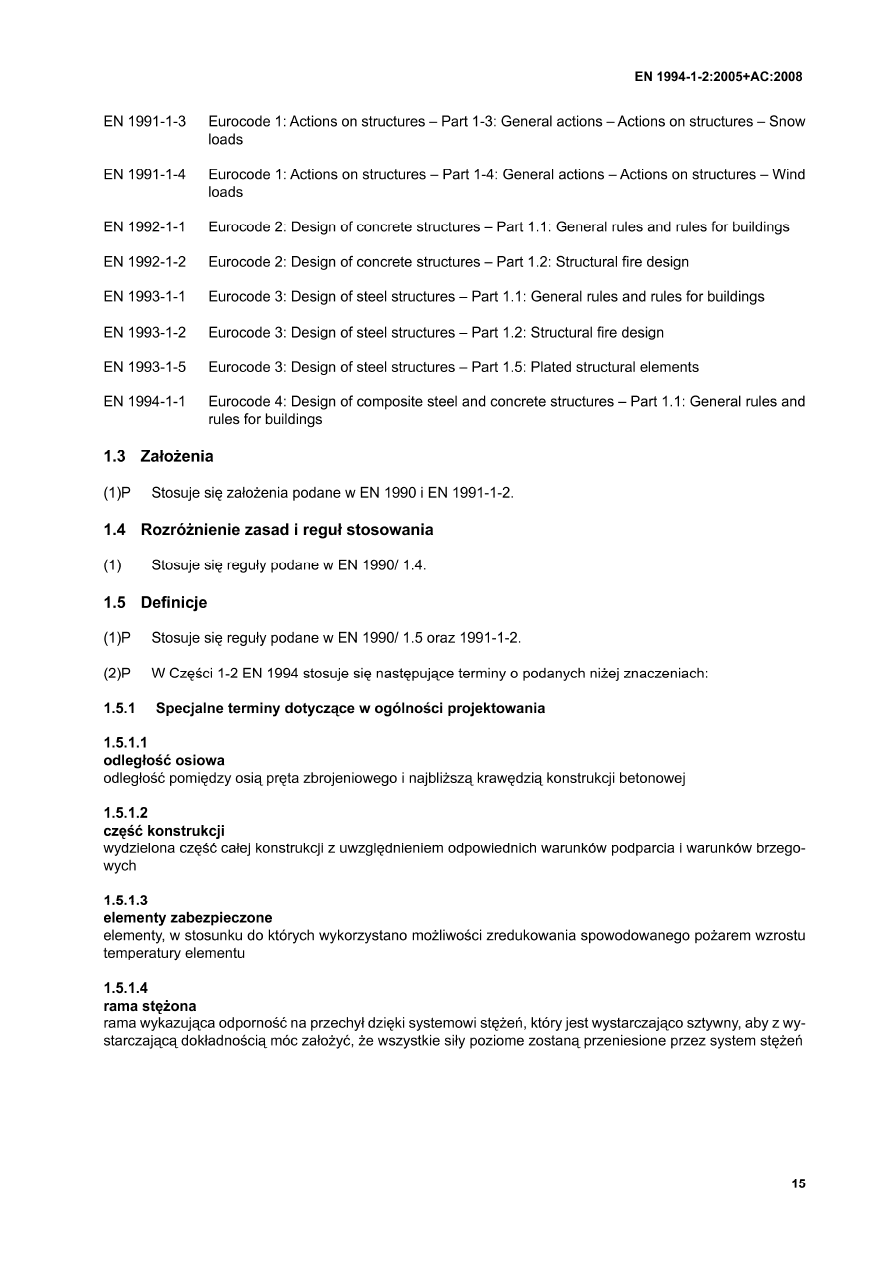 EN 1994-1-2:2005+AC:2008

EN 1991-1-3 Eurocode 1: Actions on structures – Part 1-3: General actions – Actions on structures – Snow loads

EN 1991-1-4 Eurocode 1: Actions on structures – Part 1-4: General actions – Actions on structures – Wind loads

EN 1992-1-1 Eurocode 2. Design of concrete structures – Part 1.1. General rules and rules for buildings

EN 1992-1-2 Eurocode 2: Design of concrete structures – Part 1.2: Structural fire design

EN 1993-1-1 Eurocode 3: Design of steel structures – Part 1.1: General rules and rules for buildings

EN 1993-1-2 Eurocode 3: Design of steel structures – Part 1.2: Structural fire design

EN 1993-1-5 Eurocode 3: Design of steel structures – Part 1.5: Plated structural elements

EN 1994-1-1 Eurocode 4: Design of composite steel and concrete structures – Part 1.1: General rules and rules for buildings

1.3 Założenia

(1)P Stosuje się założenia podane w EN 1990 i EN 1991-1-2.

1.4 Rozróżnienie zasad i reguł stosowania

(1) Stosuje się reguły podane w EN 1990/ 1.4.

1.5 Definicje

(1)P Stosuje się reguły podane w EN 1990/ 1.5 oraz 1991-1-2.

(2)P W Części 1-2 EN 1994 stosuje się następujące terminy o podanych niżej znaczeniach:

1.5.1 Specjalne terminy dotyczące w ogólności projektowania

1.5.1.1
odległość osiowa
odległość pomiędzy osią pręta zbrojeniowego i najbliższą krawędzią konstrukcji betonowej

1.5.1.2
część konstrukcji
wydzielona część całej konstrukcji z uwzględnieniem odpowiednich warunków podparcia i warunków brzegowych

1.5.1.3
elementy zabezpieczone
elementy, w stosunku do których wykorzystano możliwości zredukowania spowodowanego pożarem wzrostu temperatury elementu

1.5.1.4
rama stężona
rama wykazująca odporność na przechył dzięki systemowi stężeń, który jest wystarczająco sztywny, aby z wystarczającą dokładnością móc założyć, że wszystkie siły poziome zostaną przeniesione przez system stężeń

15